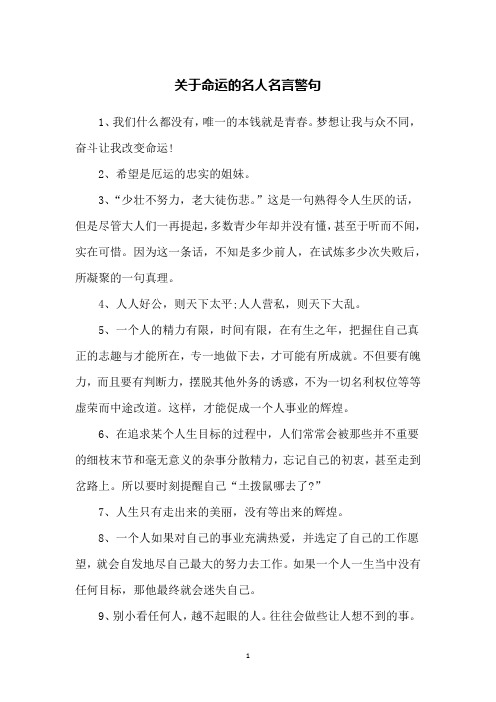 关于命运的名人名言警句

1、我们什么都没有，唯一的本钱就是青春。梦想让我与众不同，奋斗让我改变命运！

2、希望是厄运的忠实的姐妹。

3、“少壮不努力，老大徒伤悲。”这是一句熟得令人生厌的话，但是尽管大人们一再提起，多数青少年却并没有懂，甚至于听而不闻，实在可惜。因为这一条话，不知是多少前人，在试炼多少次失败后，所凝聚的一句真理。

4、人人好公，则天下太平;人人营私，则天下大乱。

5、一个人的精力有限，时间有限，在有生之年，把握住自己真正的志趣与才能所在，专一地做下去，才可能有所成就。不但要有魄力，而且要有判断力，摆脱其他外务的诱惑，不为一切名利权位等等虚荣而中途改道。这样，才能促成一个人事业的辉煌。

6、在追求某个人生目标的过程中，人们常常会被那些并不重要的细枝末节和毫无意义的杂事分散精力，忘记自己的初衷，甚至走到岔路上。所以要时刻提醒自己“土拨鼠哪去了?”

7、人生只有走出来的美丽，没有等出来的辉煌。

8、一个人如果对自己的事业充满热爱，并选定了自己的工作愿望，就会自发地尽自己最大的努力去工作。如果一个人一生当中没有任何目标，那他最终就会迷失自己。

9、别小看任何人，越不起眼的人。往往会做些让人想不到的事。

1